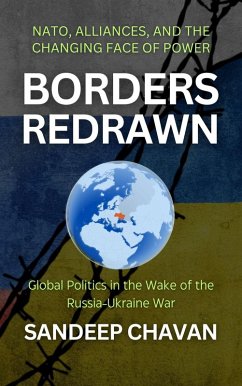 NATO, ALLIANCES, AND THE CHANGING FACE OF POWER

BORDERS REDRAWN

Global Politics in the Wake of the Russia-Ukraine War

SANDEEP CHAVAN